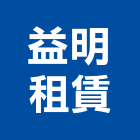 益明
租賃